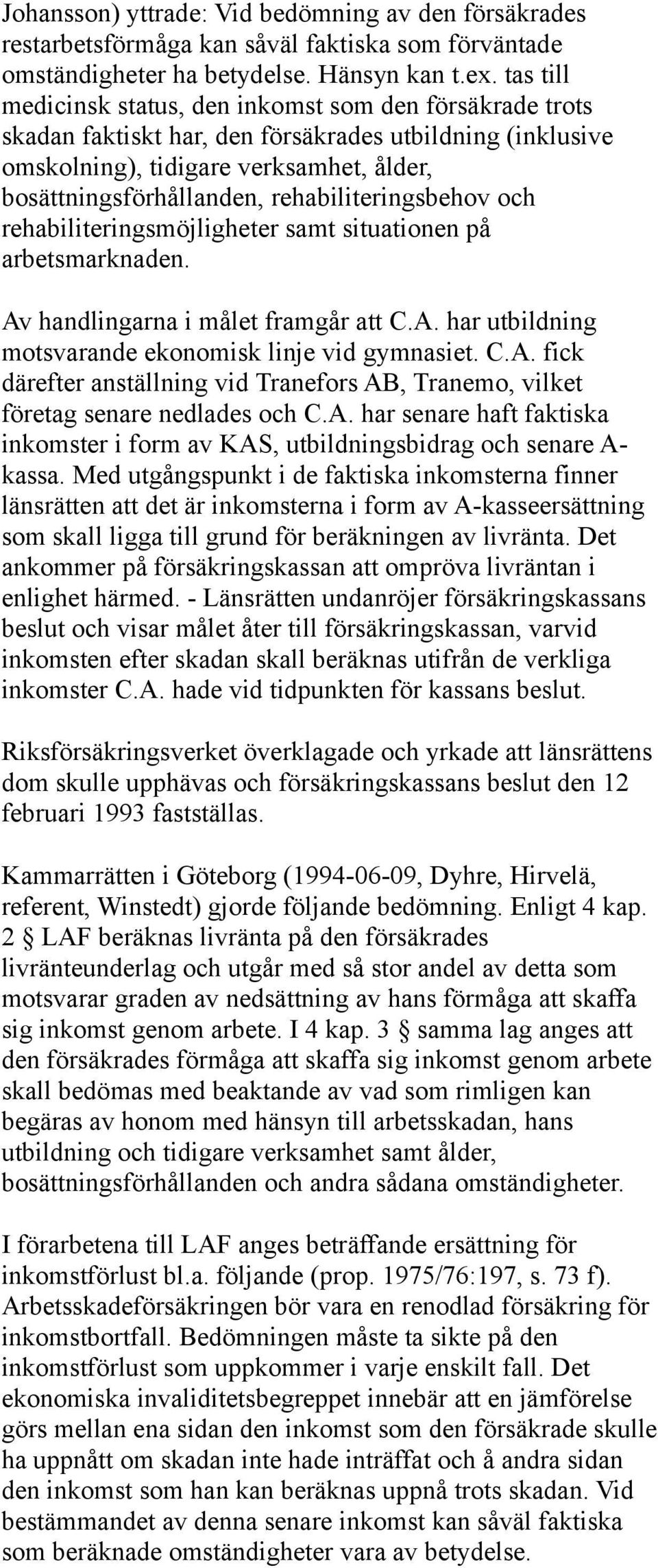 Johansson) yttrade: Vid bedömning av den försäkrades restarbetsförmåga kan såväl faktiska som förväntade omständigheter ha betydelse. Hänsyn kan t.ex. tas till medicinsk status, den inkomst som den försäkrade trots skadan faktiskt har, den försäkrades utbildning (inklusive omskolning), tidigare verksamhet, ålder, bosättningsförhållanden, rehabiliteringsbehov och rehabiliteringsmöjligheter samt situationen på arbetsmarknaden.

Av handlingarna i målet framgår att C.A. har utbildning motsvarande ekonomisk linje vid gymnasiet. C.A. fick därefter anställning vid Tranefors AB, Tranemo, vilket företag senare nedlades och C.A. har senare haft faktiska inkomster i form av KAS, utbildningsbidrag och senare A-kassa. Med utgångspunkt i de faktiska inkomsterna finner länsrätten att det är inkomsterna i form av A-kasseersättning som skall ligga till grund för beräkningen av livränta. Det ankommer på försäkringskassan att ompröva livräntan i enlighet härmed. - Länsrätten undanröjer försäkringskassans beslut och visar målet åter till försäkringskassan, varvid inkomsten efter skadan skall beräknas utifrån de verkliga inkomster C.A. hade vid tidpunkten för kassans beslut.

Riksförsäkringsverket överklagade och yrkade att länsrättens dom skulle upphävas och försäkringskassans beslut den 12 februari 1993 fastställas.

Kammarrätten i Göteborg (1994-06-09, Dyhre, Hirvelä, referent, Winstedt) gjorde följande bedömning. Enligt 4 kap. 2 § LAF beräknas livränta på den försäkrades livränteunderlag och utgår med så stor andel av detta som motsvarar graden av nedsättning av hans förmåga att skaffa sig inkomst genom arbete. I 4 kap. 3 § samma lag anges att den försäkrades förmåga att skaffa sig inkomst genom arbete skall bedömas med beaktande av vad som rimligen kan begäras av honom med hänsyn till arbetsskadan, hans utbildning och tidigare verksamhet samt ålder, bosättningsförhållanden och andra sådana omständigheter.

I förarbetena till LAF anges beträffande ersättning för inkomstförlust bl.a. följande (prop. 1975/76:197, s. 73 f). Arbetsskadeförsäkringen bör vara en renodlad försäkring för inkomstbortfall. Bedömningen måste ta sikte på den inkomstförlust som uppkommer i varje enskilt fall. Det ekonomiska invaliditetsbegreppet innebär att en jämförelse görs mellan ena sidan den inkomst som den försäkrade skulle ha uppnått om skadan inte hade inträffat och å andra sidan den inkomst som han kan beräknas uppnå trots skadan. Vid bestämmandet av denna senare inkomst kan såväl faktiska som beräknade omständigheter vara av betydelse.